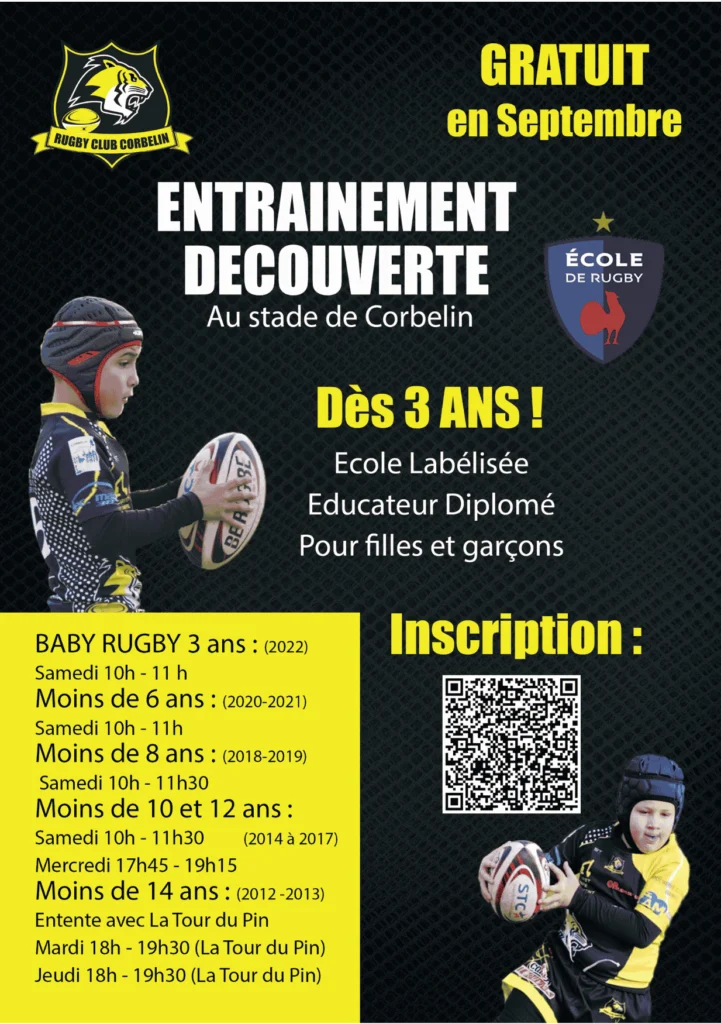 RUGBY CLUB CORBELIN

GRATUIT
en Septembre

ENTRAINEMENT
DECOUVERTE
Au stade de Corbelin

ÉCOLE
DE RUGBY

Dès 3 ANS !

Ecole Labélisée
Educateur Diplomé
Pour filles et garçons

BABY RUGBY 3 ans : (2022)
Samedi 10h - 11 h
Moins de 6 ans : (2020-2021)
Samedi 10h - 11h
Moins de 8 ans : (2018-2019)
Samedi 10h - 11h30
Moins de 10 et 12 ans :
Samedi 10h - 11h30 (2014 à 2017)
Mercredi 17h45 - 19h15
Moins de 14 ans : (2012 -2013)
Entente avec La Tour du Pin
Mardi 18h - 19h30 (La Tour du Pin)
Jeudi 18h - 19h30 (La Tour du Pin)

Inscription :